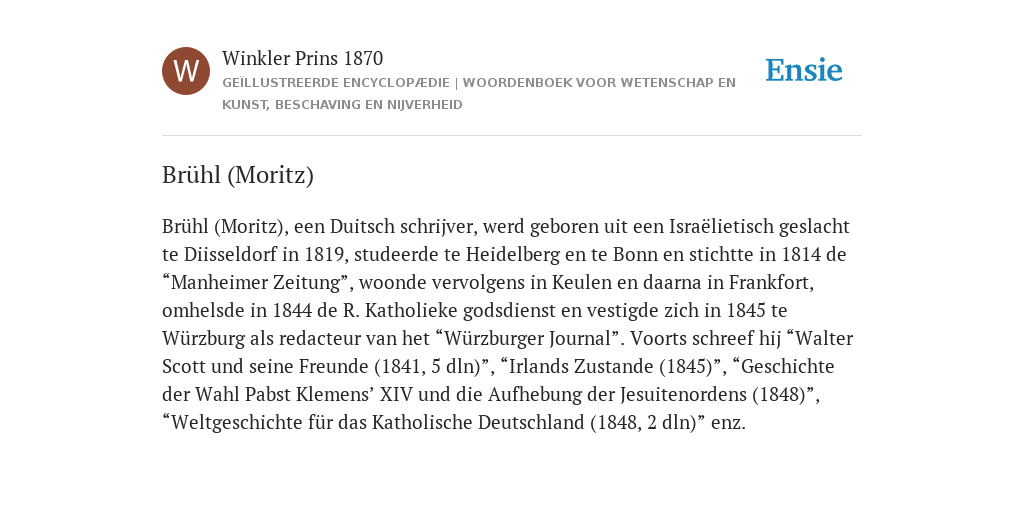 W

Winkler Prins 1870

GEÏLLUSTREERDE ENCYCLOPÆDIE | WOORDENBOEK VOOR WETENSCHAP EN KUNST, BESCHAVING EN NIJVERHEID

Ensie

Brühl (Moritz)

Brühl (Moritz), een Duitsch schrijver, werd geboren uit een Israëlietisch geslacht te Diisseldorf in 1819, studeerde te Heidelberg en te Bonn en stichtte in 1814 de “Manheimer Zeitung”, woonde vervolgens in Keulen en daarna in Frankfort, omhelsde in 1844 de R. Katholieke godsdienst en vestigde zich in 1845 te Würzburg als redacteur van het “Würzburger Journal”. Voorts schreef hij “Walter Scott und seine Freunde (1841, 5 dln)”, “Irlands Zustande (1845)”, “Geschichte der Wahl Pabst Klemens’ XIV und die Aufhebung der Jesuitenordens (1848)”, “Weltgeschichte für das Katholische Deutschland (1848, 2 dln)” enz.